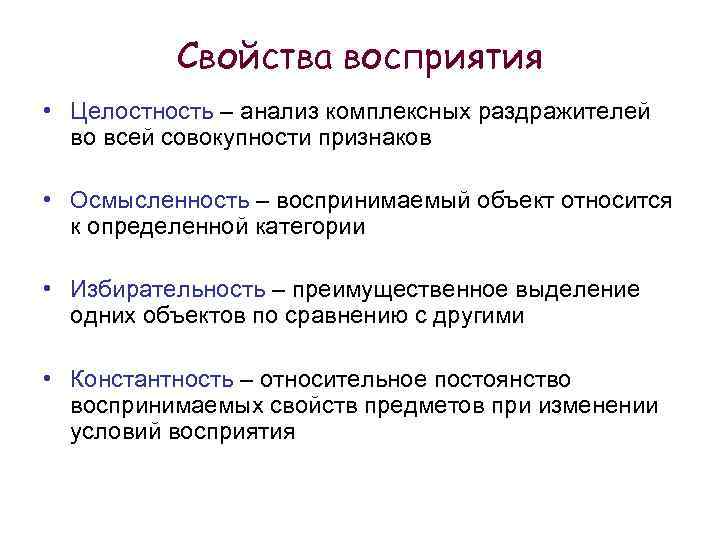 Свойства восприятия

• Целостность – анализ комплексных раздражителей во всей совокупности признаков

• Осмысленность – воспринимаемый объект относится к определенной категории

• Избирательность – преимущественное выделение одних объектов по сравнению с другими

• Константность – относительное постоянство воспринимаемых свойств предметов при изменении условий восприятия